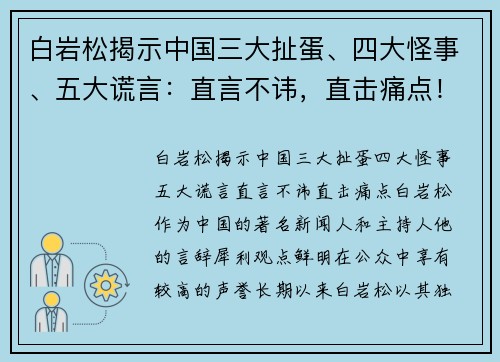 白岩松揭示中国三大扯蛋、四大怪事、五大谎言：直言不讳，直击痛点！

白岩松揭示中国三大扯蛋四大怪事五大谎言直言不讳直击痛点白岩松作为中国的著名新闻人和主持人他的言辞犀利观点鲜明在公众中享有较高的声誉长期以来白岩松以其独